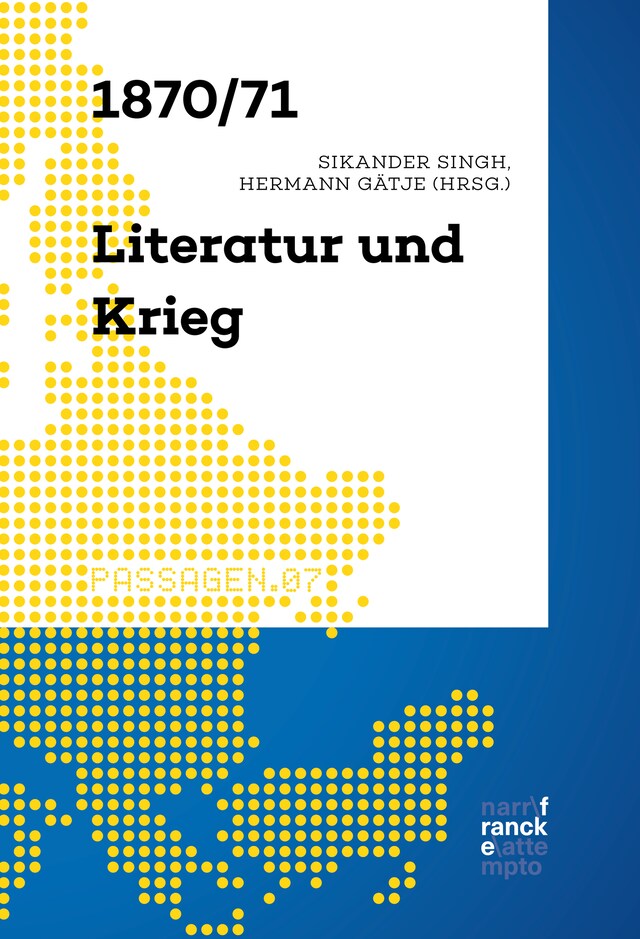 1870/71

SIKANDER SINGH, HERMANN GÄTJE (HRSG.)

Literatur und Krieg

PASSAGEN.07

narr\f
ranck
e\atte
mpto